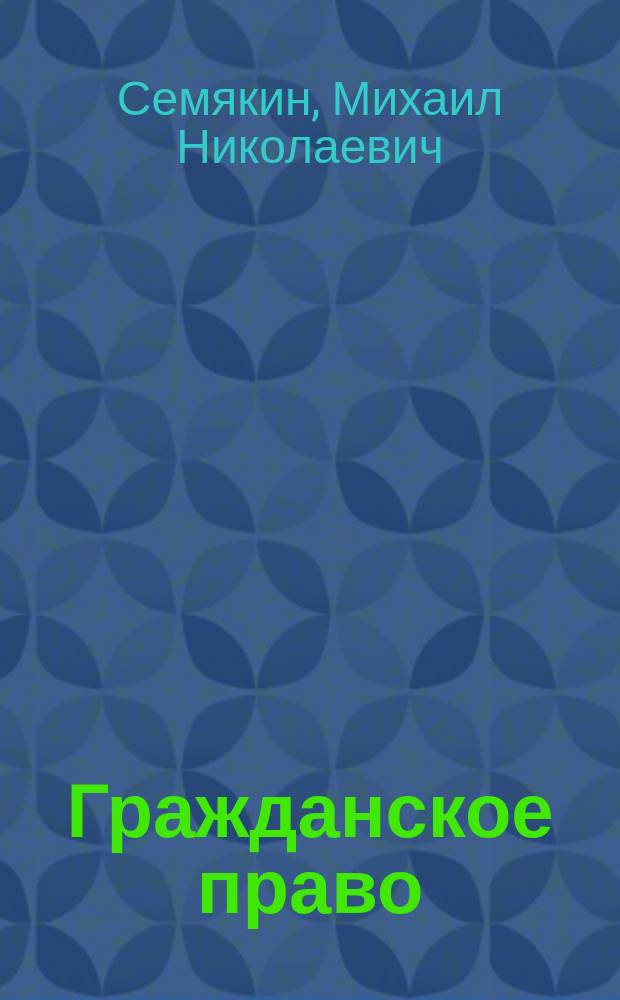 Семякин, Михаил Николаевич

Гражданское право